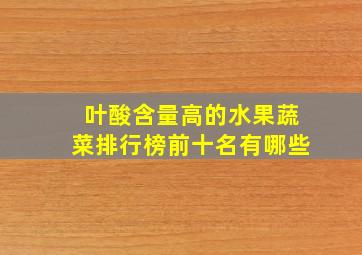 叶酸含量高的水果蔬菜排行榜前十名有哪些